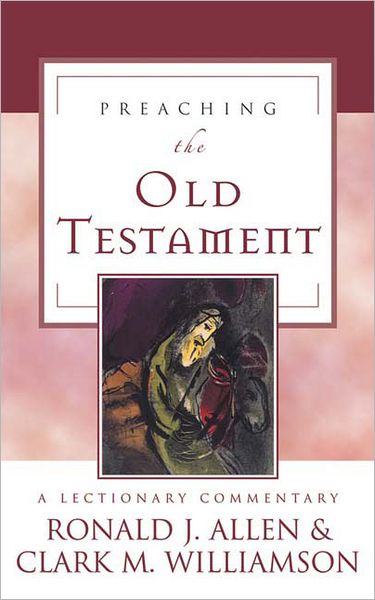 PREACHING
the
OLD
TESTAMENT

A LECTIONARY COMMENTARY
RONALD J. ALLEN &
CLARK M. WILLIAMSON